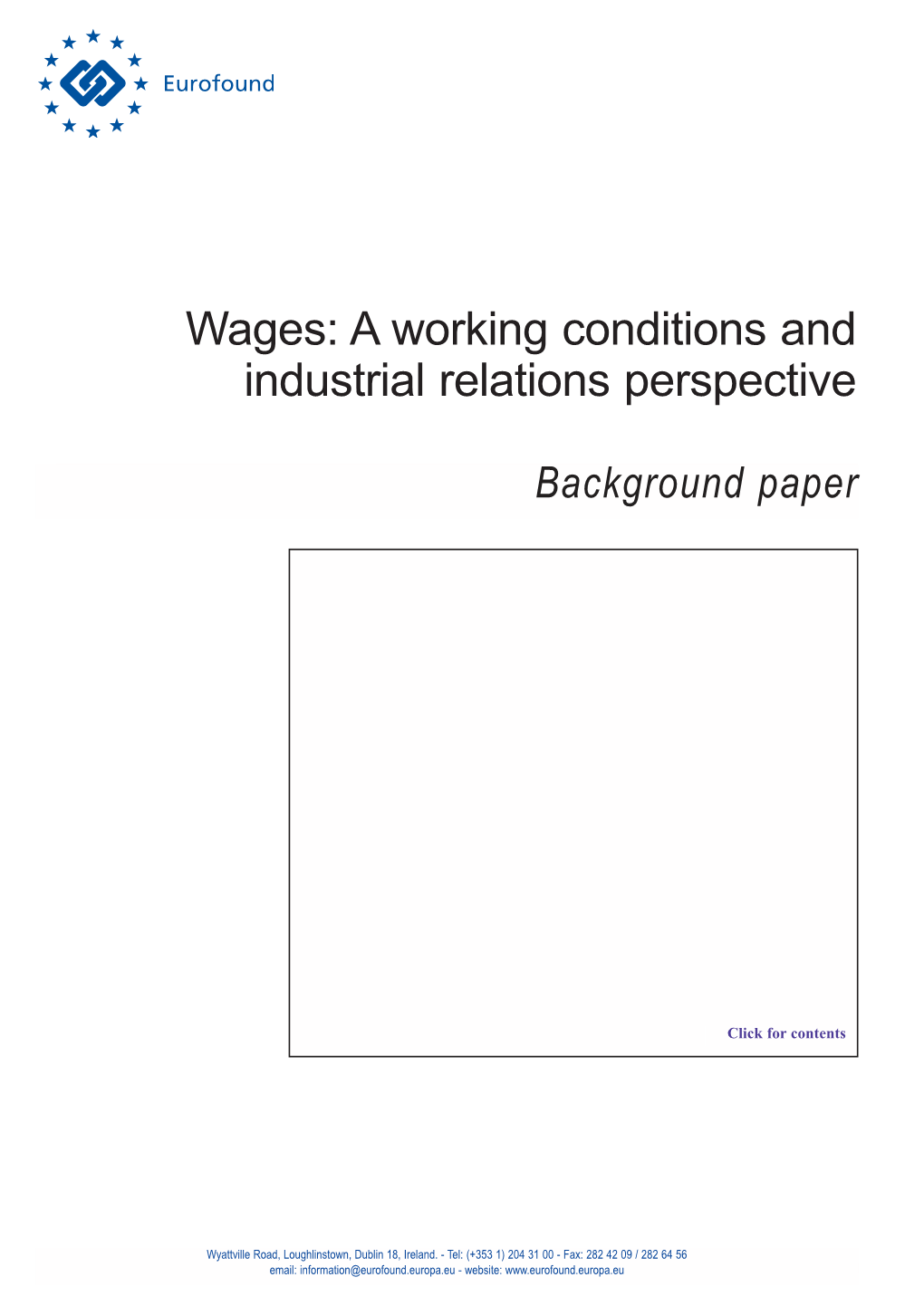 Eurofound

Wages: A working conditions and industrial relations perspective

Background paper

Click for contents

Wyattville Road, Loughlinstown, Dublin 18, Ireland. - Tel: (+353 1) 204 31 00 - Fax: 282 42 09 / 282 64 56
email: information@eurofound.europa.eu - website: www.eurofound.europa.eu